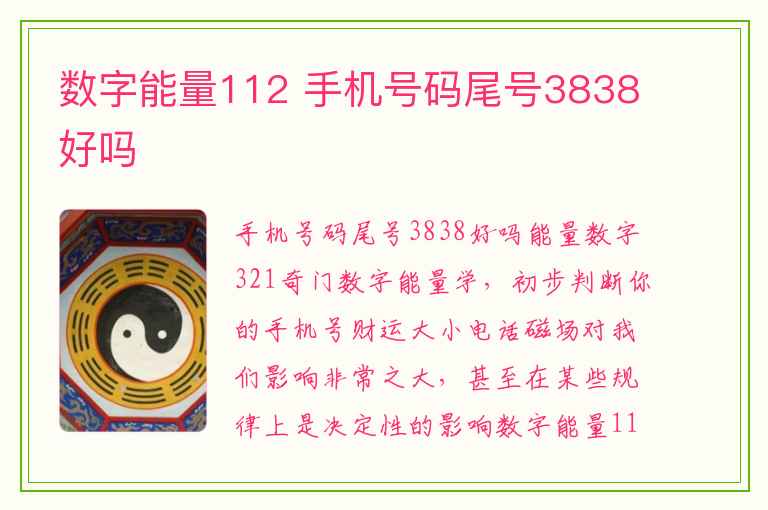 数字能量112 手机号码尾号3838好吗

手机号码尾号3838好吗能量数字321奇门数字能量学，初步判断你的手机号财运大小电话磁场对我们影响非常之大，甚至在某些规律上是决定性的影响数字能量11